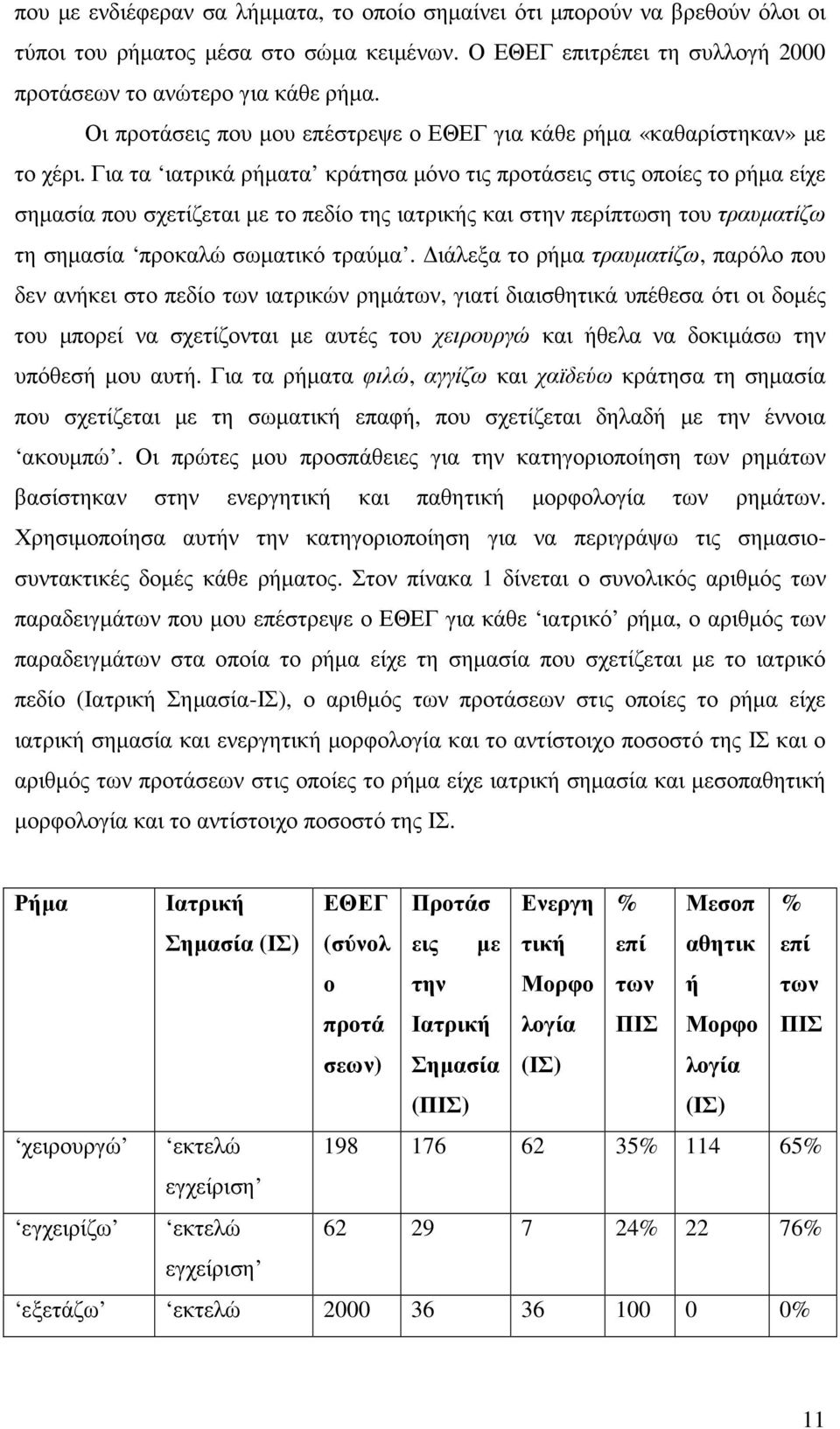 που με ενδιέφεραν σα λήμματα, το οποίο σημαίνει ότι μπορούν να βρεθούν όλοι οι τύποι του ρήματος μέσα στο σώμα κειμένων. Ο ΕΘΕΓ επιτρέπει τη συλλογή 2000 προτάσεων το ανώτερο για κάθε ρήμα.

Οι προτάσεις που μου επέστρεψε ο ΕΘΕΓ για κάθε ρήμα «καθαρίστηκαν» με το χέρι. Για τα ‘ιατρικά ρήματα’ κράτησα μόνο τις προτάσεις στις οποίες το ρήμα είχε σημασία που σχετίζεται με το πεδίο της ιατρικής και στην περίπτωση του τραυματίζω τη σημασία ‘προκαλώ σωματικό τραύμα’. Διάλεξα το ρήμα τραυματίζω, παρόλο που δεν ανήκει στο πεδίο των ιατρικών ρημάτων, γιατί διαισθητικά υπέθεσα ότι οι δομές του μπορεί να σχετίζονται με αυτές του χειρουργώ και ήθελα να δοκιμάσω την υπόθεσή μου αυτή. Για τα ρήματα φιλώ, αγγίζω και χαϊδεύω κράτησα τη σημασία που σχετίζεται με τη σωματική επαφή, που σχετίζεται δηλαδή με την έννοια ‘ακουμπώ’. Οι πρώτες μου προσπάθειες για την κατηγοριοποίηση των ρημάτων βασίστηκαν στην ενεργητική και παθητική μορφολογία των ρημάτων. Χρησιμοποίησα αυτήν την κατηγοριοποίηση για να περιγράψω τις σημασιοσυντακτικές δομές κάθε ρήματος. Στον πίνακα 1 δίνεται ο συνολικός αριθμός των παραδειγμάτων που μου επέστρεψε ο ΕΘΕΓ για κάθε ‘ιατρικό’ ρήμα, ο αριθμός των παραδειγμάτων στα οποία το ρήμα είχε τη σημασία που σχετίζεται με το ιατρικό πεδίο (Ιατρική Σημασία-ΙΣ), ο αριθμός των προτάσεων στις οποίες το ρήμα είχε ιατρική σημασία και ενεργητική μορφολογία και το αντίστοιχο ποσοστό της ΙΣ και ο αριθμός των προτάσεων στις οποίες το ρήμα είχε ιατρική σημασία και μεσοπαθητική μορφολογία και το αντίστοιχο ποσοστό της ΙΣ.

| Ρήμα | Ιατρική Σημασία (ΙΣ) | ΕΘΕΓ (σύνολο προτάσεων) | Προτάσεις με την Ιατρική Σημασία (ΠΙΣ) | Ενεργητική Μορφολογία (ΙΣ) | % επί των ΠΙΣ | Μεσοπαθητική Μορφολογία (ΙΣ) | % επί των ΠΙΣ |
|---|---|---|---|---|---|---|---|
| ‘χειρουργώ’ | ‘εκτελώ εγχείριση’ | 198 | 176 | 62 | 35% | 114 | 65% |
| ‘εγχειρίζω’ | ‘εκτελώ εγχείριση’ | 62 | 29 | 7 | 24% | 22 | 76% |
| ‘εξετάζω’ | ‘εκτελώ | 2000 | 36 | 36 | 100 | 0 | 0% |

11